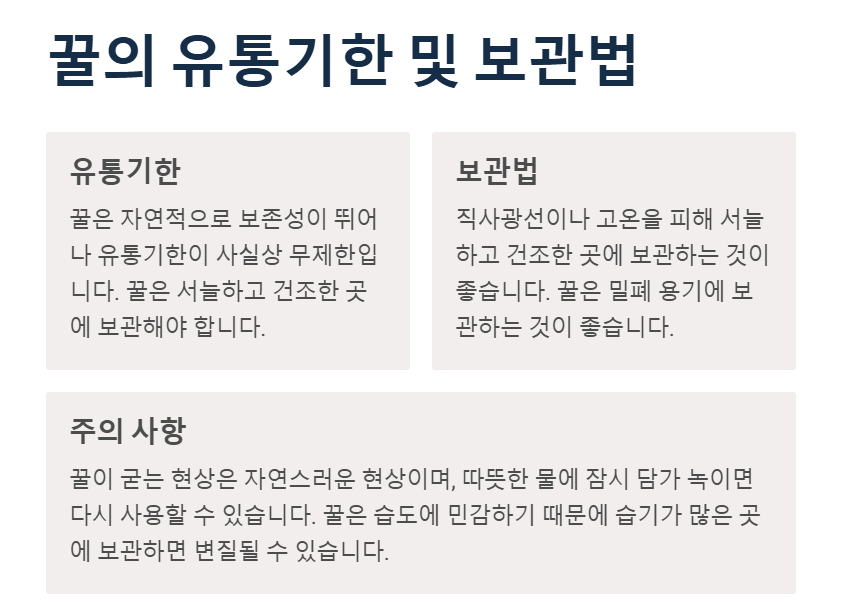 꿀의 유통기한 및 보관법

유통기한

꿀은 자연적으로 보존성이 뛰어나 유통기한이 사실상 무제한입니다. 꿀은 서늘하고 건조한 곳에 보관해야 합니다.

보관법

직사광선이나 고온을 피해 서늘하고 건조한 곳에 보관하는 것이 좋습니다. 꿀은 밀폐 용기에 보관하는 것이 좋습니다.

주의 사항

꿀이 굳는 현상은 자연스러운 현상이며, 따뜻한 물에 잠시 담가 녹이면 다시 사용할 수 있습니다. 꿀은 습도에 민감하기 때문에 습기가 많은 곳에 보관하면 변질될 수 있습니다.